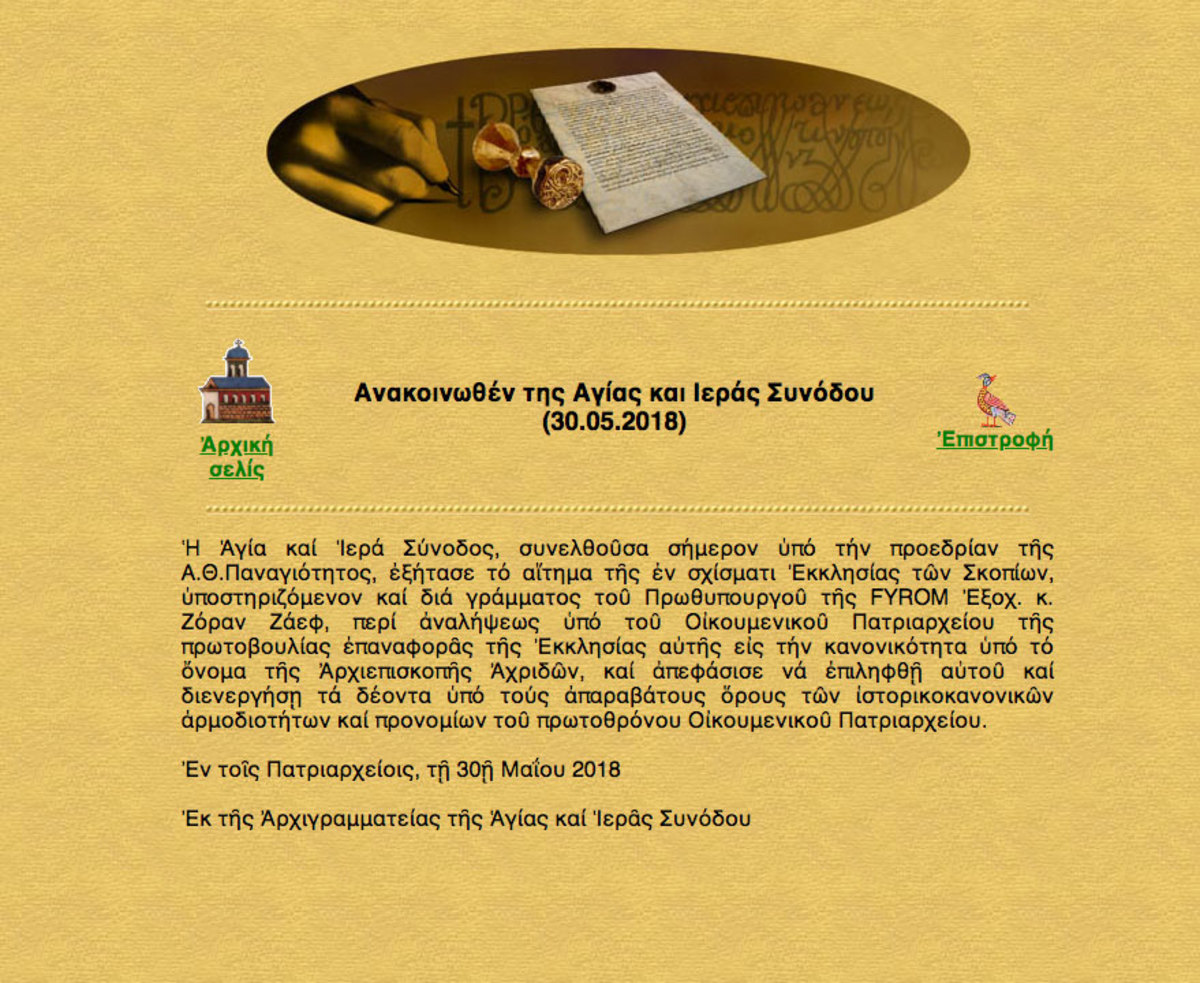 Ἀρχική σελίς

Ανακοινωθέν της Αγίας και Ιεράς Συνόδου
(30.05.2018)

Ἐπιστροφή

Ἡ Ἁγία καί Ἱερά Σύνοδος, συνελθοῦσα σήμερον ὑπό τήν προεδρίαν τῆς Α.Θ.Παναγιότητος, ἐξήτασε τό αἴτημα τῆς ἐν σχίσματι Ἐκκλησίας τῶν Σκοπίων, ὑποστηριζόμενον καί διά γράμματος τοῦ Πρωθυπουργοῦ τῆς FYROM Ἐξοχ. κ. Ζόραν Ζάεφ, περί ἀναλήψεως ὑπό τοῦ Οἰκουμενικοῦ Πατριαρχείου τῆς πρωτοβουλίας ἐπαναφορᾶς τῆς Ἐκκλησίας αὐτῆς εἰς τήν κανονικότητα ὑπό τό ὄνομα τῆς Ἀρχιεπισκοπῆς Ἀχριδῶν, καί ἀπεφάσισε νά ἐπιληφθῇ αὐτοῦ καί διενεργήσῃ τά δέοντα ὑπό τούς ἀπαραβάτους ὅρους τῶν ἱστορικοκανονικῶν ἁρμοδιοτήτων καί προνομίων τοῦ πρωτοθρόνου Οἰκουμενικοῦ Πατριαρχείου.

Ἐν τοῖς Πατριαρχείοις, τῇ 30ῇ Μαΐου 2018

Ἐκ τῆς Ἀρχιγραμματείας τῆς Ἁγίας καί Ἱερᾶς Συνόδου